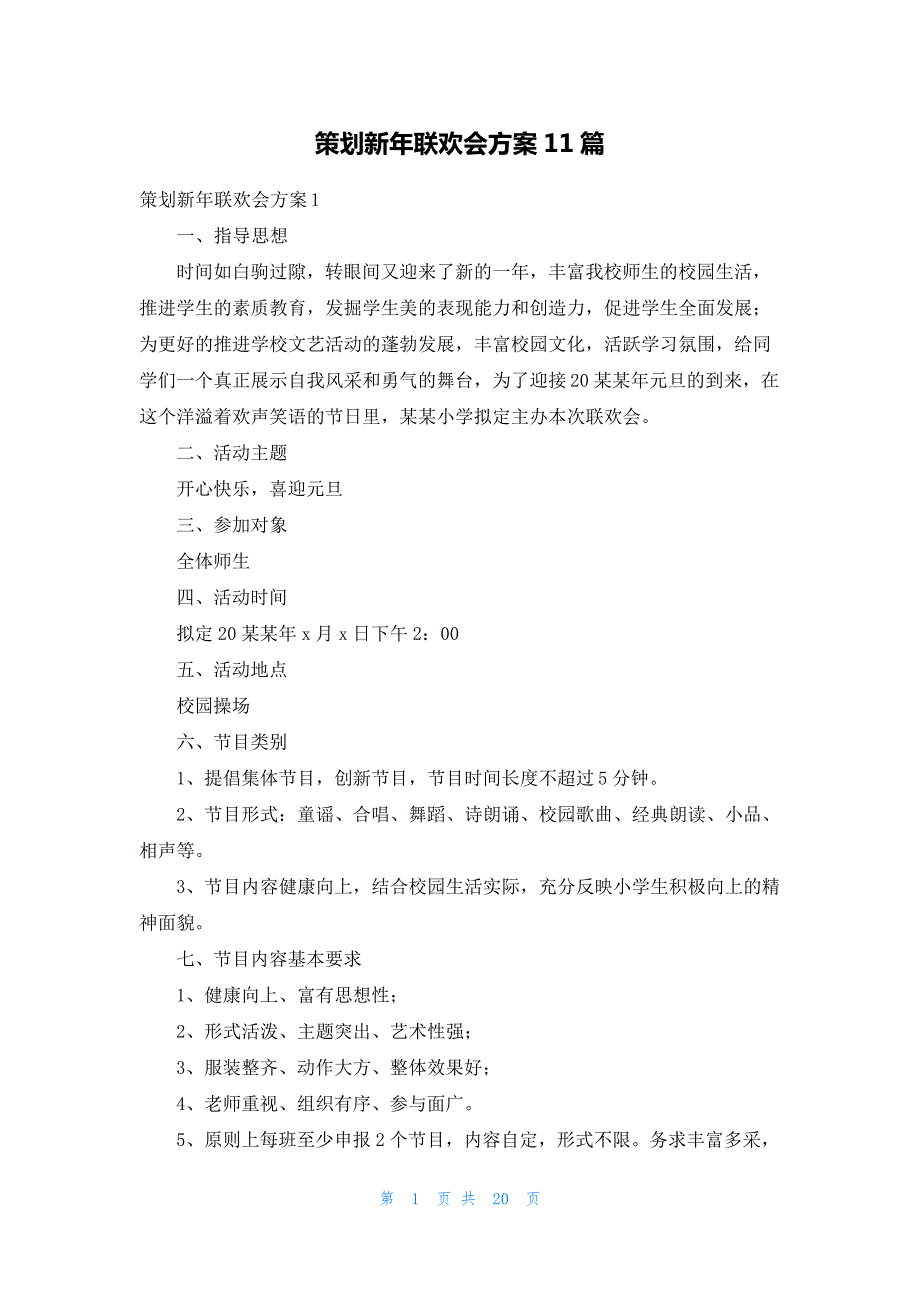 策划新年联欢会方案 11 篇

策划新年联欢会方案 1

一、指导思想

时间如白驹过隙，转眼间又迎来了新的一年，丰富我校师生的校园生活，推进学生的素质教育，发掘学生美的表现能力和创造力，促进学生全面发展；为更好的推进学校文艺活动的蓬勃发展，丰富校园文化，活跃学习氛围，给同学们一个真正展示自我风采和勇气的舞台，为了迎接 20 某某年元旦的到来，在这个洋溢着欢声笑语的节日里，某某小学拟定主办本次联欢会。

二、活动主题

开心快乐，喜迎元旦

三、参加对象

全体师生

四、活动时间

拟定 20 某某年 x 月 x 日下午 2：00

五、活动地点

校园操场

六、节目类别

1、提倡集体节目，创新节目，节目时间长度不超过 5 分钟。

2、节目形式：童谣、合唱、舞蹈、诗朗诵、校园歌曲、经典朗读、小品、相声等。

3、节目内容健康向上，结合校园生活实际，充分反映小学生积极向上的精神面貌。

七、节目内容基本要求

1、健康向上、富有思想性；

2、形式活泼、主题突出、艺术性强；

3、服装整齐、动作大方、整体效果好；

4、老师重视、组织有序、参与面广。

5、原则上每班至少申报 2 个节目，内容自定，形式不限。务求丰富多采，

第 1 页 共 20 页